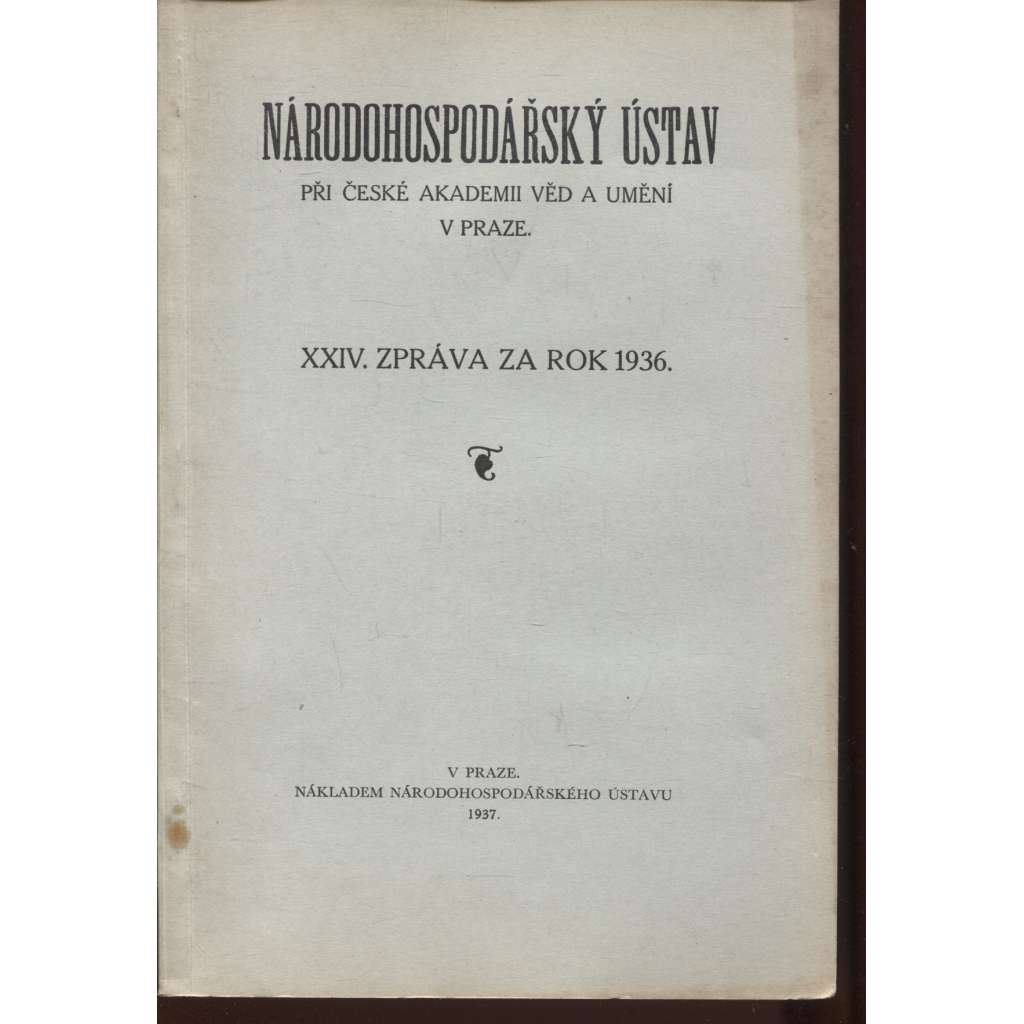 NÁRODOHOSPODÁŘSKÝ ÚSTAV
PŘI ČESKÉ AKADEMII VĚD A UMĚNÍ
V PRAZE.

XXIV. ZPRÁVA ZA ROK 1936.

V PRAZE.
NÁKLADEM NÁRODOHOSPODÁŘSKÉHO ÚSTAVU
1937.